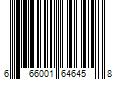 6 66001 64645 8